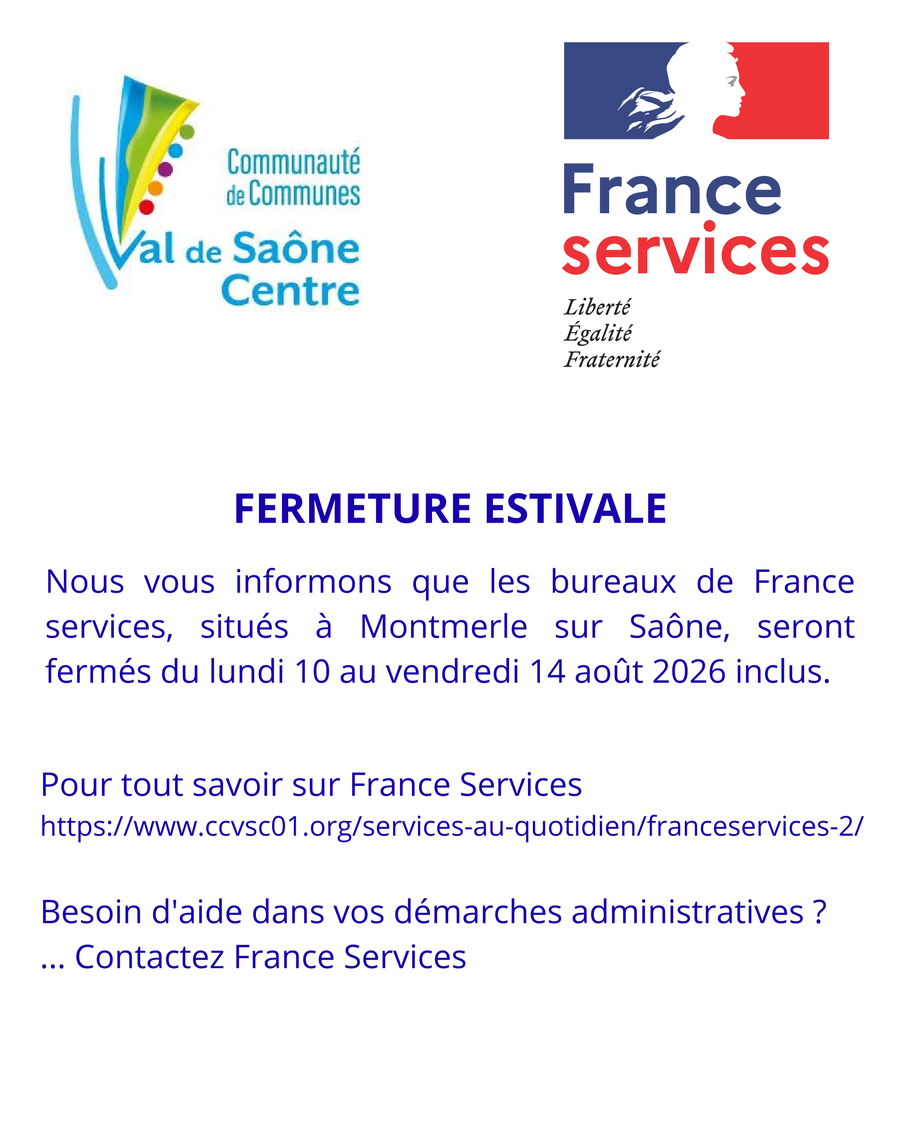 Communauté de Communes
Val de Saône Centre

France services
Liberté
Égalité
Fraternité

FERMETURE ESTIVALE

Nous vous informons que les bureaux de France services, situés à Montmerle sur Saône, seront fermés du lundi 10 au vendredi 14 août 2026 inclus.

Pour tout savoir sur France Services
https://www.ccvsc01.org/services-au-quotidien/franceservices-2/

Besoin d'aide dans vos démarches administratives ?
... Contactez France Services